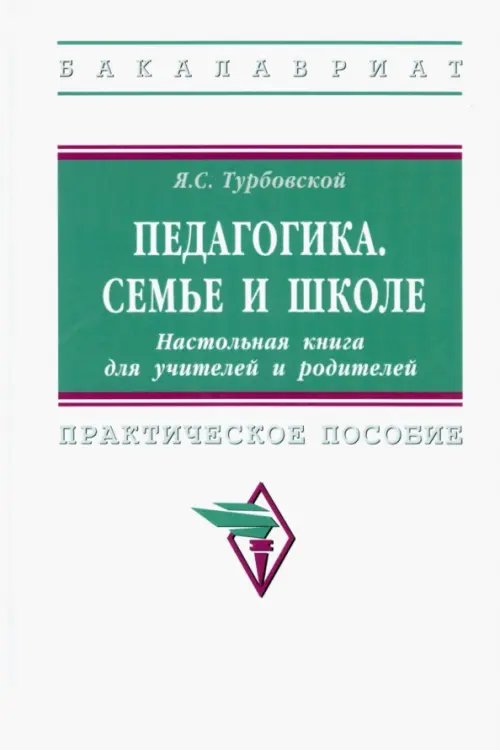 БАКАЛАВРИАТ

Я.С. Турбовской

ПЕДАГОГИКА.
СЕМЬЕ И ШКОЛЕ

Настольная книга для учителей и родителей

ПРАКТИЧЕСКОЕ ПОСОБИЕ